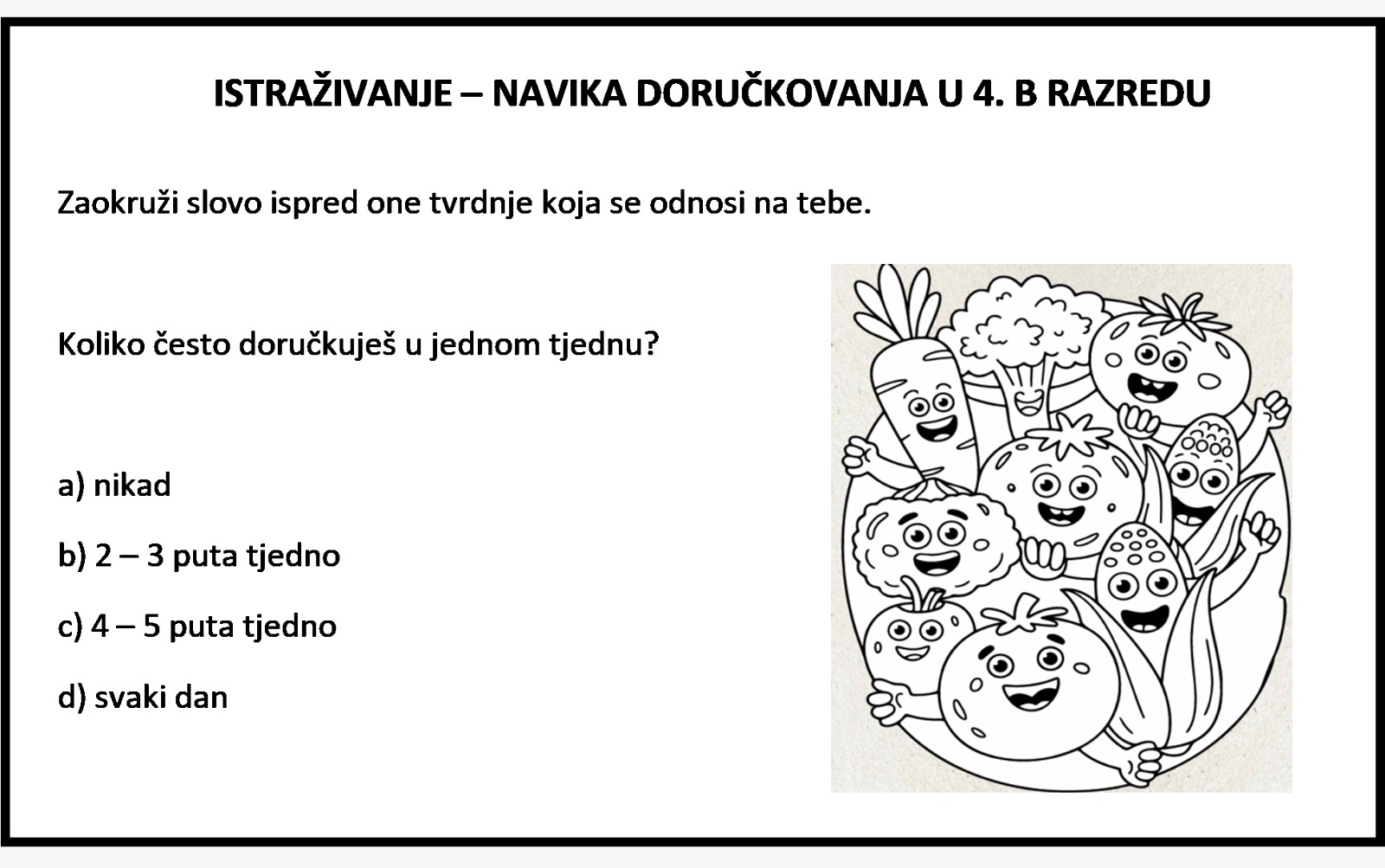 ISTRAŽIVANJE – NAVIKA DORUČKOVANJA U 4. B RAZREDU

Zaokruži slovo ispred one tvrdnje koja se odnosi na tebe.

Koliko često doručkuješ u jednom tjednu?

a) nikad

b) 2 – 3 puta tjedno

c) 4 – 5 puta tjedno

d) svaki dan